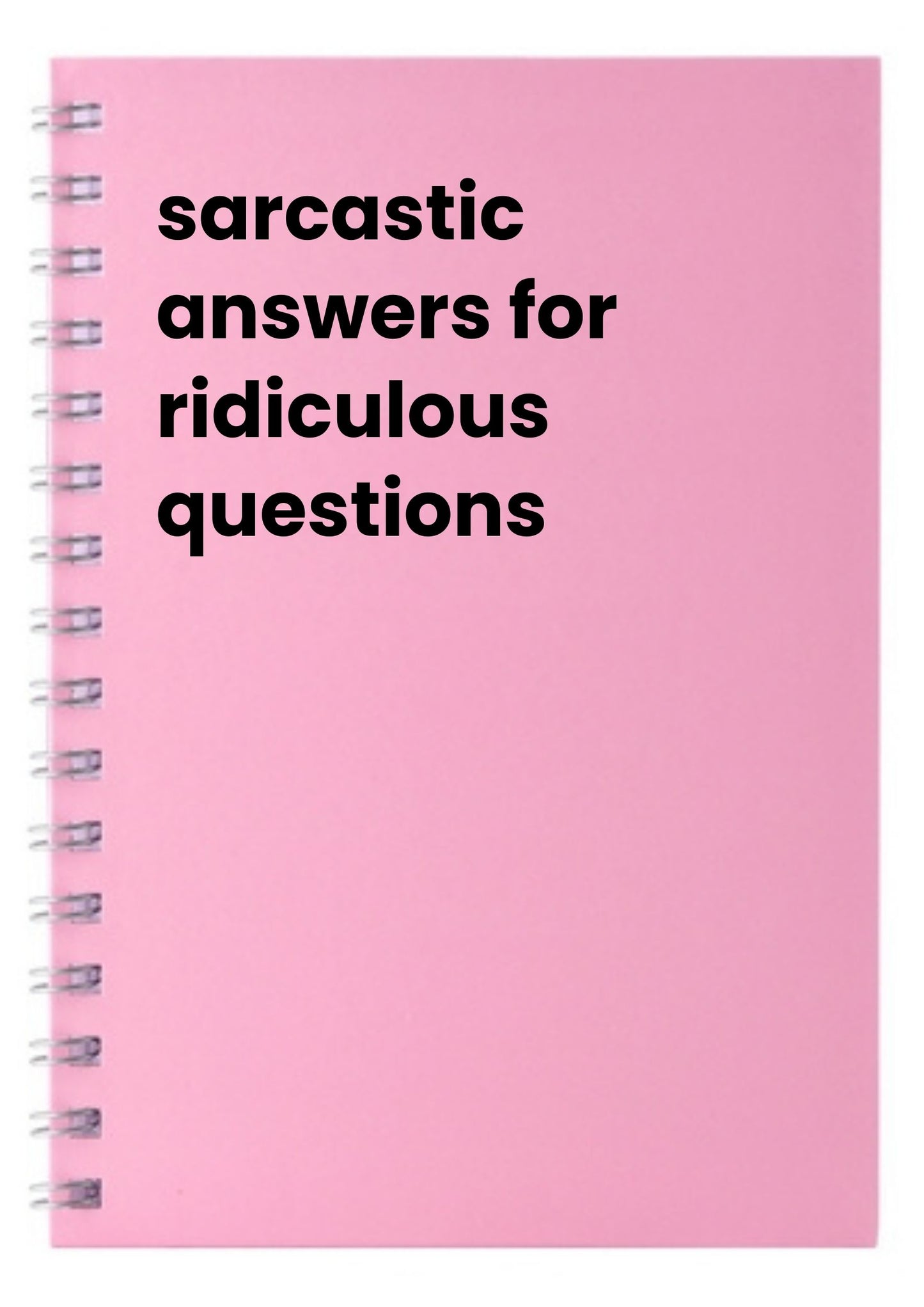 sarcastic answers for ridiculous questions